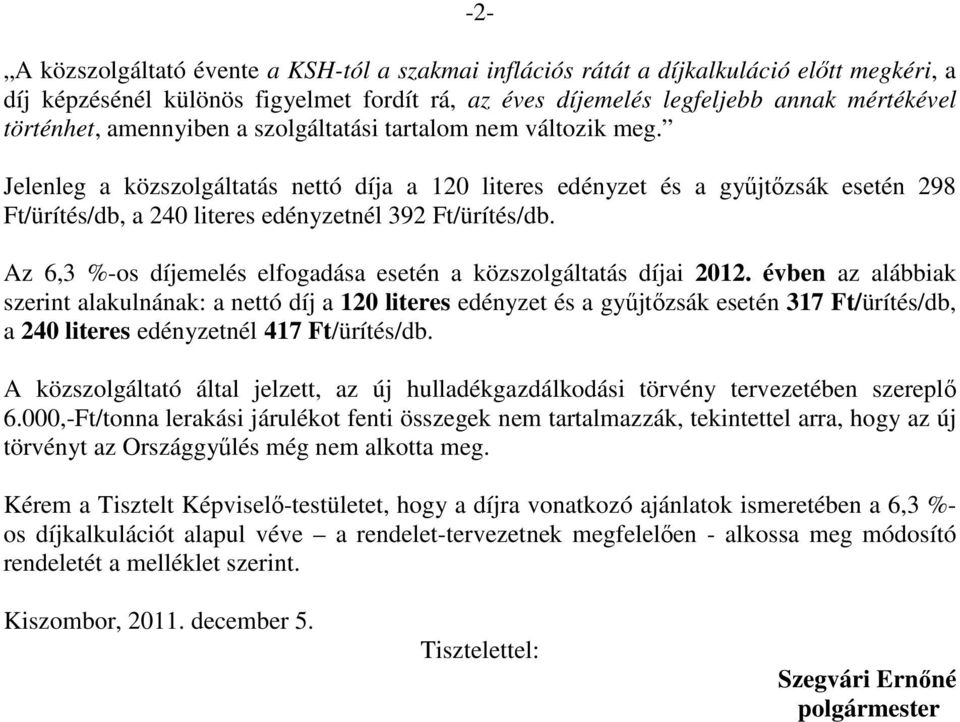 -2-

„A közszolgáltató évente a KSH-tól a szakmai inflációs rátát a díjkalkuláció előtt megkéri, a díj képzésénél különös figyelmet fordít rá, az éves díjemelés legfeljebb annak mértékével történhet, amennyiben a szolgáltatási tartalom nem változik meg.”

Jelenleg a közszolgáltatás nettó díja a 120 literes edényzet és a gyűjtőzsák esetén 298 Ft/ürítés/db, a 240 literes edényzetnél 392 Ft/ürítés/db.

Az 6,3 %-os díjemelés elfogadása esetén a közszolgáltatás díjai 2012. évben az alábbiak szerint alakulnának: a nettó díj a 120 literes edényzet és a gyűjtőzsák esetén 317 Ft/ürítés/db, a 240 literes edényzetnél 417 Ft/ürítés/db.

A közszolgáltató által jelzett, az új hulladékgazdálkodási törvény tervezetében szereplő 6.000,-Ft/tonna lerakási járulékot fenti összegek nem tartalmazzák, tekintettel arra, hogy az új törvényt az Országgyűlés még nem alkotta meg.

Kérem a Tisztelt Képviselő-testületet, hogy a díjra vonatkozó ajánlatok ismeretében a 6,3 %-os díjkalkulációt alapul véve – a rendelet-tervezetnek megfelelően - alkossa meg módosító rendeletét a melléklet szerint.

Kiszombor, 2011. december 5.

Tisztelettel:

Szegvári Ernőné
polgármester